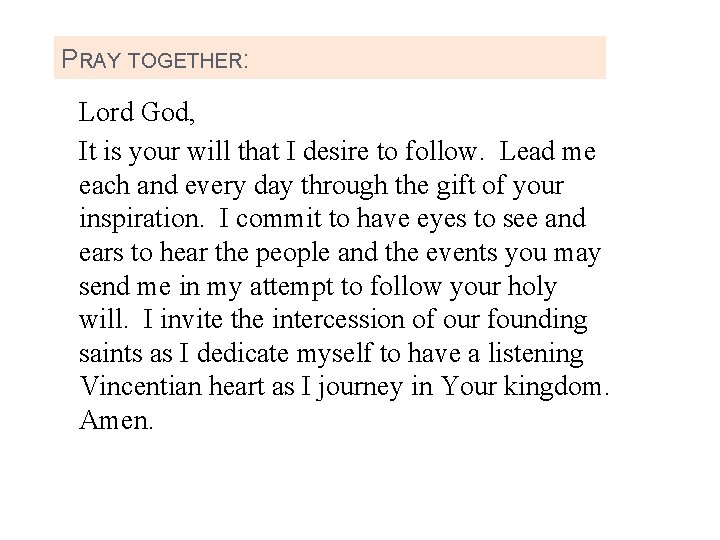 PRAY TOGETHER:

Lord God,

It is your will that I desire to follow. Lead me each and every day through the gift of your inspiration. I commit to have eyes to see and ears to hear the people and the events you may send me in my attempt to follow your holy will. I invite the intercession of our founding saints as I dedicate myself to have a listening Vincentian heart as I journey in Your kingdom. Amen.